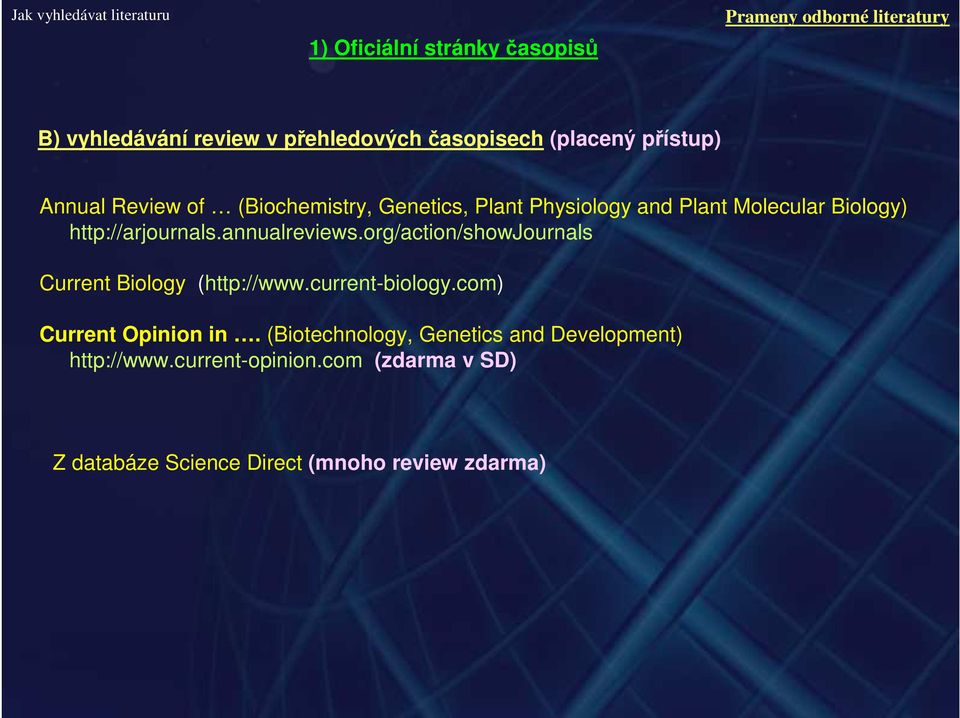 Jak vyhledávat literaturu

Prameny odborné literatury

1) Oficiální stránky časopisů

B) vyhledávání review v přehledových časopisech (placený přístup)

Annual Review of … (Biochemistry, Genetics, Plant Physiology and Plant Molecular Biology)
http://arjournals.annualreviews.org/action/showJournals

Current Biology (http://www.current-biology.com)

Current Opinion in …. (Biotechnology, Genetics and Development)
http://www.current-opinion.com (zdarma v SD)

Z databáze Science Direct (mnoho review zdarma)